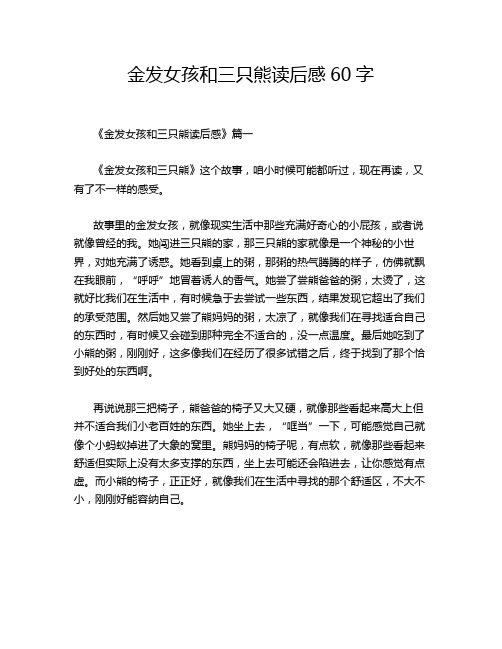 金发女孩和三只熊读后感 60 字

《金发女孩和三只熊读后感》篇一

《金发女孩和三只熊》这个故事，咱小时候可能都听过，现在再读，又有了不一样的感受。

故事里的金发女孩，就像现实生活中那些充满好奇心的小屁孩，或者说就像曾经的我。她闯进三只熊的家，那三只熊的家就像是一个神秘的小世界，对她充满了诱惑。她看到桌上的粥，那粥的热气腾腾的样子，仿佛就飘在我眼前，“呼呼”地冒着诱人的香气。她尝了尝熊爸爸的粥，太烫了，这就好比我们在生活中，有时候急于去尝试一些东西，结果发现它超出了我们的承受范围。然后她又尝了熊妈妈的粥，太凉了，就像我们在寻找适合自己的东西时，有时候又会碰到那种完全不适合的，没一点温度。最后她吃到了小熊的粥，刚刚好，这多像我们在经历了很多试错之后，终于找到了那个恰到好处的东西啊。

再说说那三把椅子，熊爸爸的椅子又大又硬，就像那些看起来高大上但并不适合我们小老百姓的东西。她坐上去，“哐当”一下，可能感觉自己就像个小蚂蚁掉进了大象的窝里。熊妈妈的椅子呢，有点软，就像那些看起来舒适但实际上没有太多支撑的东西，坐上去可能还会陷进去，让你感觉有点虚。而小熊的椅子，正正好，就像我们在生活中寻找的那个舒适区，不大不小，刚刚好能容纳自己。